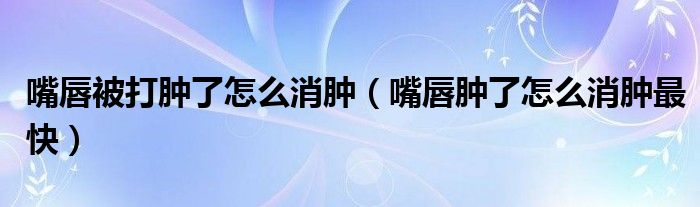 嘴唇被打肿了怎么消肿（嘴唇肿了怎么消肿最快）